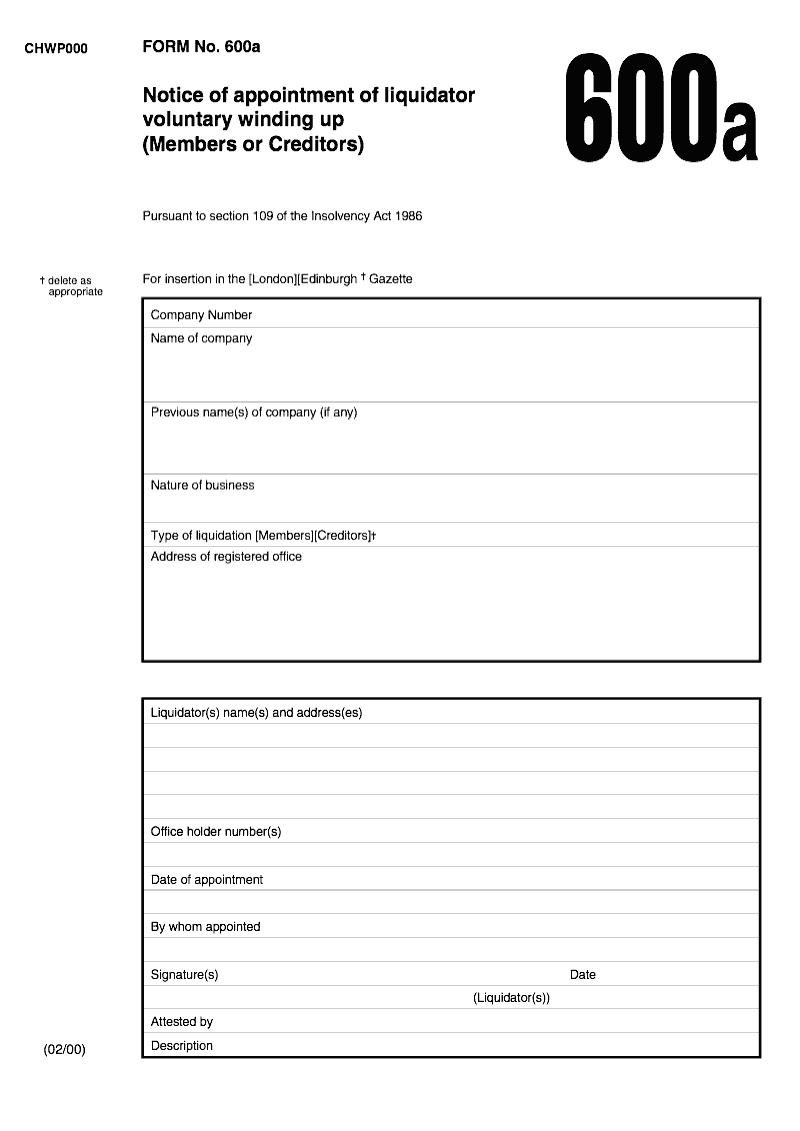 CHWP000

FORM No. 600a

Notice of appointment of liquidator voluntary winding up (Members or Creditors)

600a

Pursuant to section 109 of the Insolvency Act 1986

† delete as appropriate

For insertion in the [London][Edinburgh † Gazette

Company Number

Name of company

Previous name(s) of company (if any)

Nature of business

Type of liquidation [Members][Creditors]†

Address of registered office

Liquidator(s) name(s) and address(es)

Office holder number(s)

Date of appointment

By whom appointed

Signature(s) Date

(Liquidator(s))

Attested by

Description

(02/00)